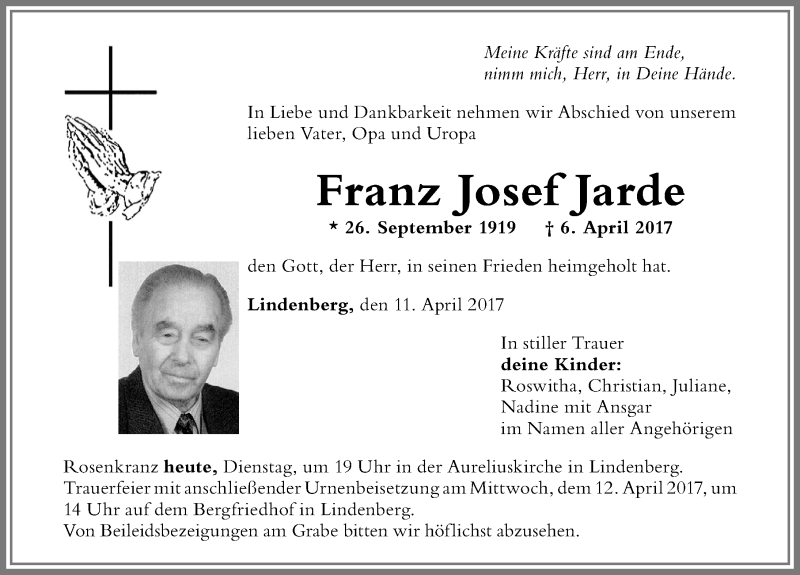 Meine Kräfte sind am Ende,
nimm mich, Herr, in Deine Hände.

In Liebe und Dankbarkeit nehmen wir Abschied von unserem lieben Vater, Opa und Uropa

Franz Josef Jarde

* 26. September 1919 † 6. April 2017

den Gott, der Herr, in seinen Frieden heimgeholt hat.

Lindenberg, den 11. April 2017

In stiller Trauer
deine Kinder:
Roswitha, Christian, Juliane,
Nadine mit Ansgar
im Namen aller Angehörigen

Rosenkranz heute, Dienstag, um 19 Uhr in der Aureliuskirche in Lindenberg.
Trauerfeier mit anschließender Urnenbeisetzung am Mittwoch, dem 12. April 2017, um 14 Uhr auf dem Bergfriedhof in Lindenberg.
Von Beileidsbezeigungen am Grabe bitten wir höflichst abzusehen.